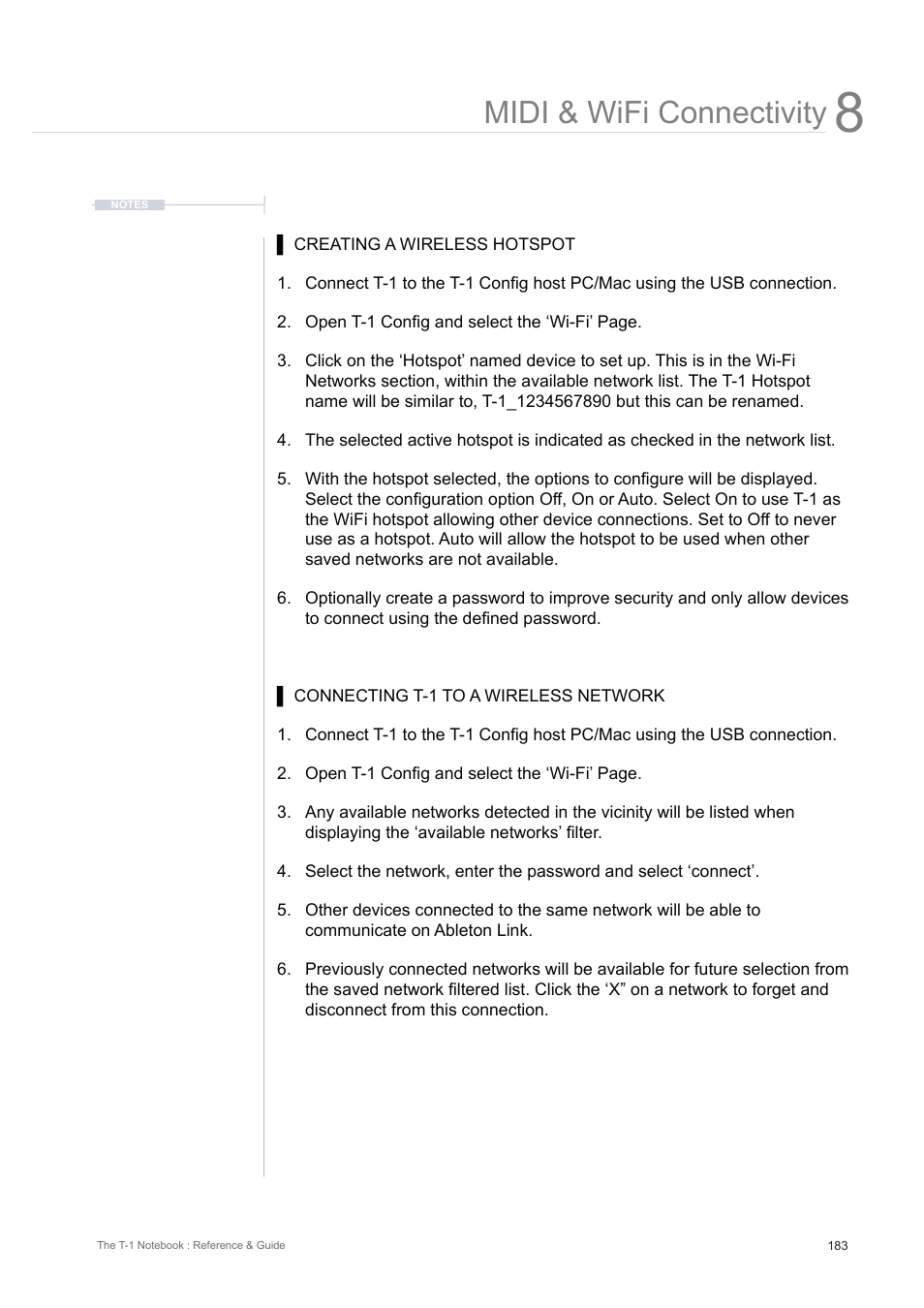 MIDI & WiFi Connectivity 8

NOTES

CREATING A WIRELESS HOTSPOT

1. Connect T-1 to the T-1 Config host PC/Mac using the USB connection.

2. Open T-1 Config and select the ‘Wi-Fi’ Page.

3. Click on the ‘Hotspot’ named device to set up. This is in the Wi-Fi Networks section, within the available network list. The T-1 Hotspot name will be similar to, T-1_1234567890 but this can be renamed.

4. The selected active hotspot is indicated as checked in the network list.

5. With the hotspot selected, the options to configure will be displayed. Select the configuration option Off, On or Auto. Select On to use T-1 as the WiFi hotspot allowing other device connections. Set to Off to never use as a hotspot. Auto will allow the hotspot to be used when other saved networks are not available.

6. Optionally create a password to improve security and only allow devices to connect using the defined password.

CONNECTING T-1 TO A WIRELESS NETWORK

1. Connect T-1 to the T-1 Config host PC/Mac using the USB connection.

2. Open T-1 Config and select the ‘Wi-Fi’ Page.

3. Any available networks detected in the vicinity will be listed when displaying the ‘available networks’ filter.

4. Select the network, enter the password and select ‘connect’.

5. Other devices connected to the same network will be able to communicate on Ableton Link.

6. Previously connected networks will be available for future selection from the saved network filtered list. Click the ‘X” on a network to forget and disconnect from this connection.

The T-1 Notebook : Reference & Guide

183